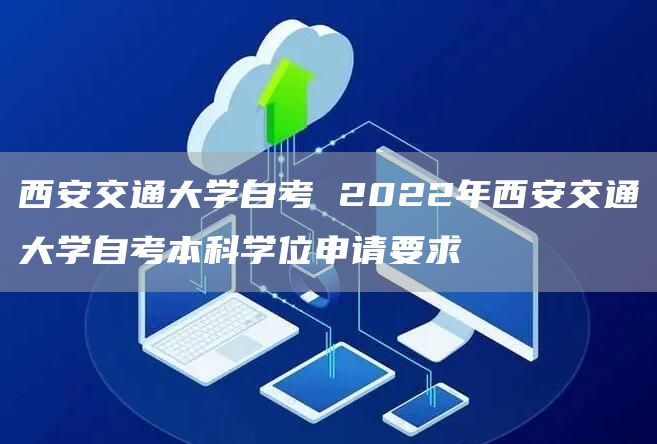 西安交通大学自考 2022年西安交通大学自考本科学位申请要求